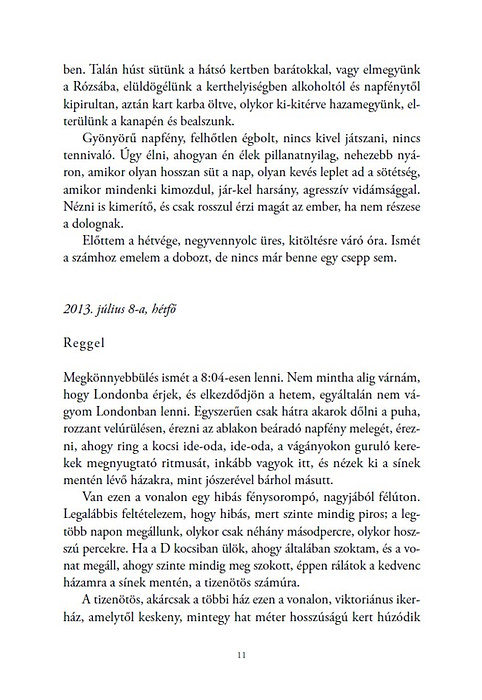 ben. Talán húst sütünk a hátsó kertben barátokkal, vagy elmegyünk a Rózsába, elüldögélünk a kerthelyiségben alkoholtól és napfénytől kipirultan, aztán kart karba öltve, olykor ki-kitérve hazamegyünk, elterülünk a kanapén és bealszunk.

Gyönyörű napfény, felhőtlen égbolt, nincs kivel játszani, nincs tennivaló. Úgy élni, ahogyan én élek pillanatnyilag, nehezebb nyáron, amikor olyan hosszan süt a nap, olyan kevés leplet ad a sötétség, amikor mindenki kimozdul, jár-kel harsány, agresszív vidámsággal. Nézni is kimerítő, és csak rosszul érzi magát az ember, ha nem részese a dolognak.

Előttem a hétvége, negyvennyolc üres, kitöltésre váró óra. Ismét a számhoz emelem a dobozt, de nincs már benne egy csepp sem.

2013. július 8-a, hétfő

Reggel

Megkönnyebbülés ismét a 8:04-esen lenni. Nem mintha alig várnám, hogy Londonba érjek, és elkezdődjön a hetem, egyáltalán nem vágyom Londonban lenni. Egyszerűen csak hátra akarok dőlni a puha, rozzant velúrülésen, érezni az ablakon beáradó napfény melegét, érezni, ahogy ring a kocsi ide-oda, ide-oda, a vágányokon guruló kerekek megnyugtató ritmusát, inkább vagyok itt, és nézek ki a sínek mentén lévő házakra, mint jószerével bárhol másutt.

Van ezen a vonalon egy hibás fénysorompó, nagyjából félúton. Legalábbis feltételezem, hogy hibás, mert szinte mindig piros; a legtöbb napon megállunk, olykor csak néhány másodpercre, olykor hosszú percekre. Ha a D kocsiban ülök, ahogy általában szoktam, és a vonat megáll, ahogy szinte mindig meg szokott, éppen rálátok a kedvenc házamra a sínek mentén, a tizenötös számúra.

A tizenötös, akárcsak a többi ház ezen a vonalon, viktoriánus ikerház, amelytől keskeny, mintegy hat méter hosszúságú kert húzódik

11